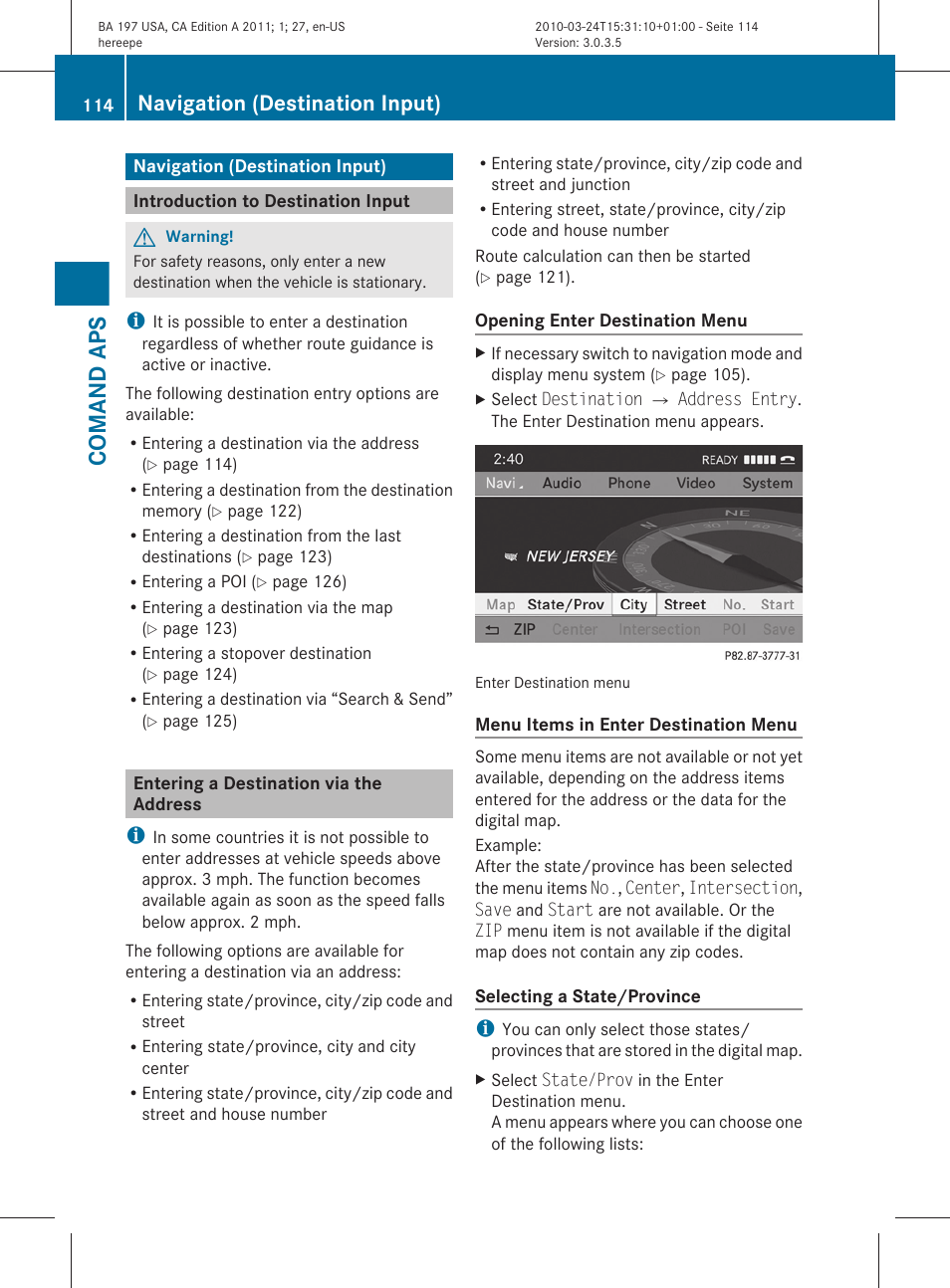 BA 197 USA, CA Edition A 2011; 1; 27, en-US
hereepe

2010-03-24T15:31:10+01:00 - Seite 114
Version: 3.0.3.5

114 Navigation (Destination Input)

COMAND APS

Navigation (Destination Input)

Introduction to Destination Input

Warning!
For safety reasons, only enter a new destination when the vehicle is stationary.

It is possible to enter a destination regardless of whether route guidance is active or inactive.

The following destination entry options are available:

• Entering a destination via the address (▷ page 114)
• Entering a destination from the destination memory (▷ page 122)
• Entering a destination from the last destinations (▷ page 123)
• Entering a POI (▷ page 126)
• Entering a destination via the map (▷ page 123)
• Entering a stopover destination (▷ page 124)
• Entering a destination via “Search & Send” (▷ page 125)

Entering a Destination via the Address

In some countries it is not possible to enter addresses at vehicle speeds above approx. 3 mph. The function becomes available again as soon as the speed falls below approx. 2 mph.

The following options are available for entering a destination via an address:

• Entering state/province, city/zip code and street
• Entering state/province, city and city center
• Entering state/province, city/zip code and street and house number
• Entering state/province, city/zip code and street and junction
• Entering street, state/province, city/zip code and house number

Route calculation can then be started (▷ page 121).

Opening Enter Destination Menu

▶ If necessary switch to navigation mode and display menu system (▷ page 105).
▶ Select Destination → Address Entry. The Enter Destination menu appears.

2:40 READY
Navi Audio Phone Video System
NE
NEW JERSEY
Map State/Prov City Street No. Start
ZIP Center Intersection POI Save
P82.87-3777-31

Enter Destination menu

Menu Items in Enter Destination Menu

Some menu items are not available or not yet available, depending on the address items entered for the address or the data for the digital map.

Example:
After the state/province has been selected the menu items No., Center, Intersection, Save and Start are not available. Or the ZIP menu item is not available if the digital map does not contain any zip codes.

Selecting a State/Province

You can only select those states/provinces that are stored in the digital map.

▶ Select State/Prov in the Enter Destination menu.
A menu appears where you can choose one of the following lists: